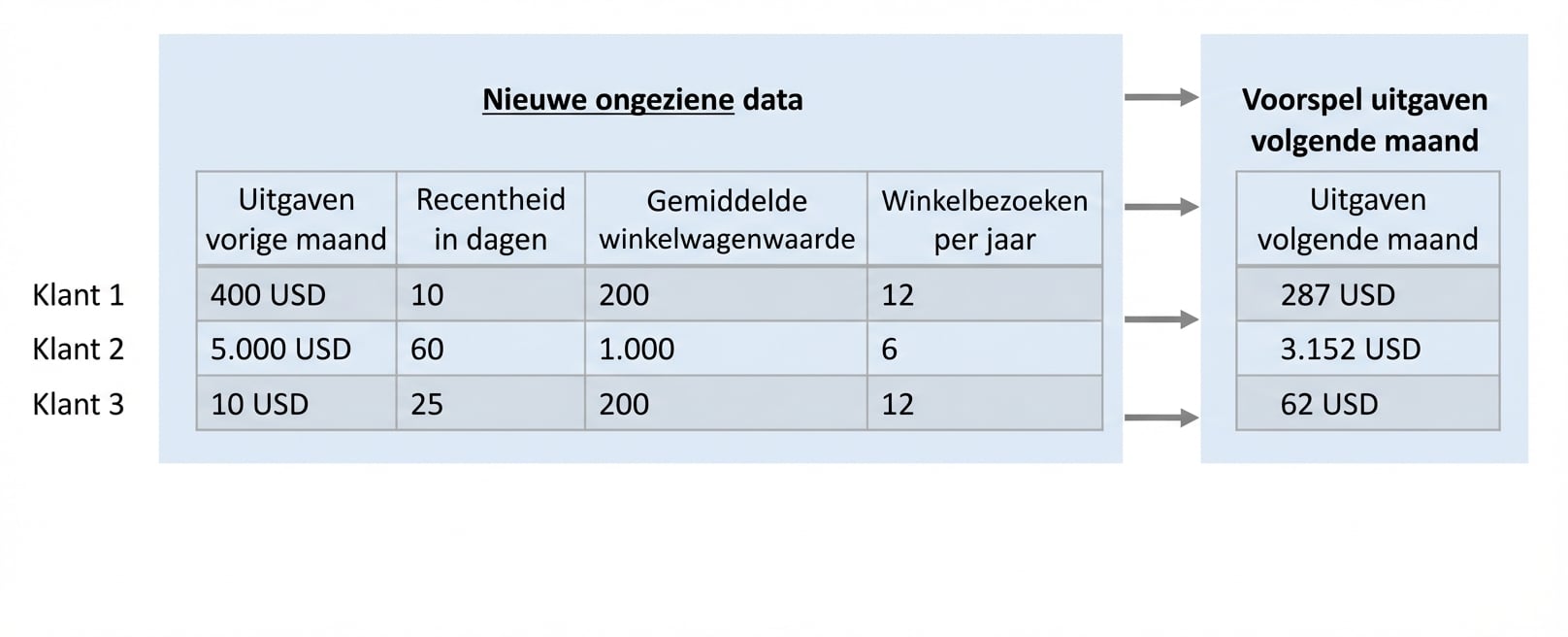 Nieuwe ongeziene data

| | Uitgaven vorige maand | Recentheid in dagen | Gemiddelde winkelwagenwaarde | Winkelbezoeken per jaar |
|---|---|---|---|---|
| Klant 1 | 400 USD | 10 | 200 | 12 |
| Klant 2 | 5.000 USD | 60 | 1.000 | 6 |
| Klant 3 | 10 USD | 25 | 200 | 12 |

Voorspel uitgaven volgende maand

| Uitgaven volgende maand |
|---|
| 287 USD |
| 3.152 USD |
| 62 USD |